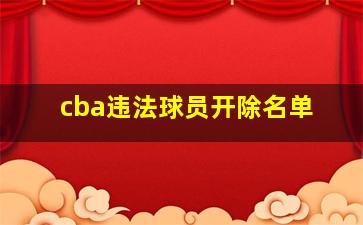 cba违法球员开除名单